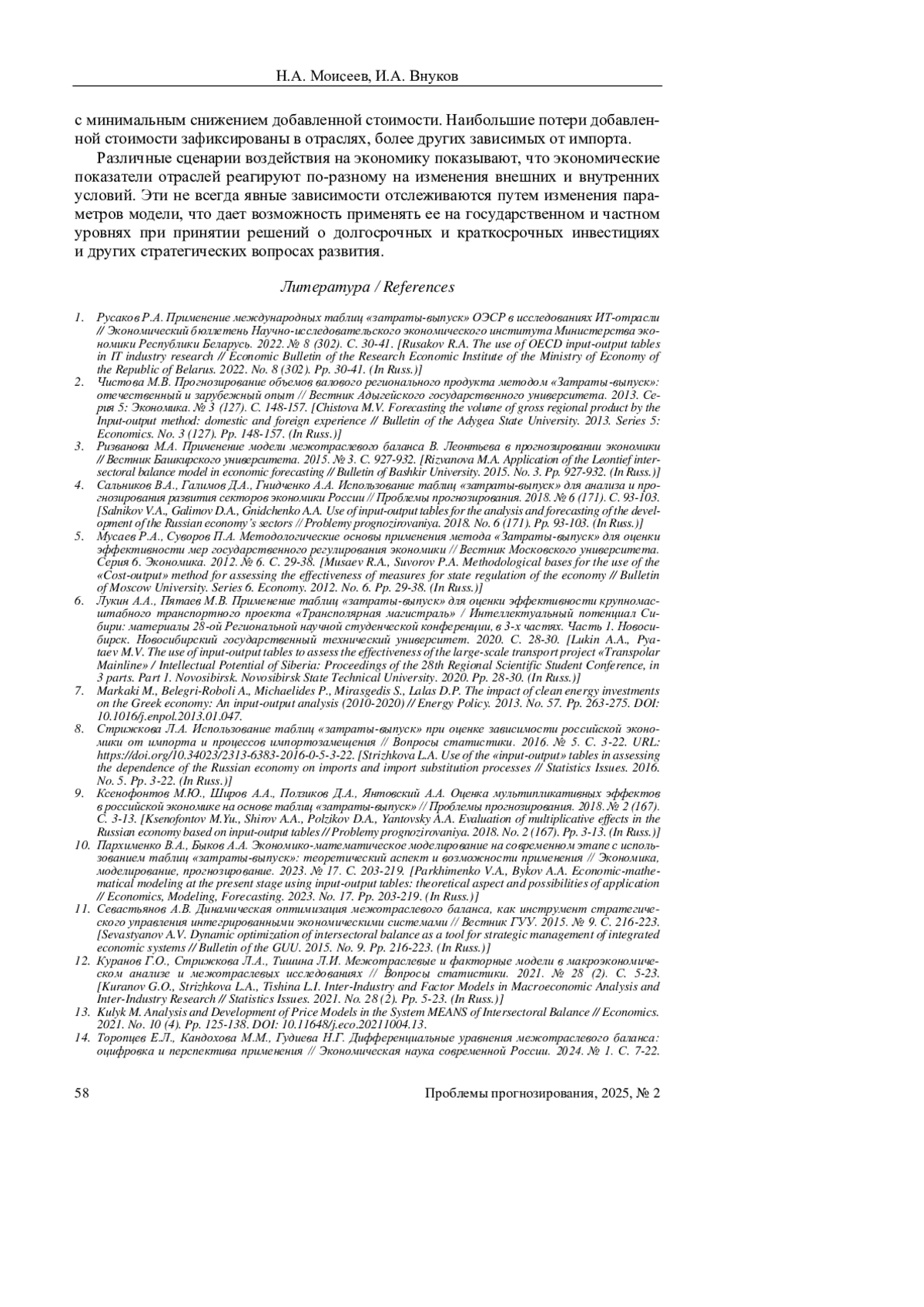 Н.А. Моисеев, И.А. Внуков

с минимальным снижением добавленной стоимости. Наибольшие потери добавленной стоимости зафиксированы в отраслях, более других зависимых от импорта.

Различные сценарии воздействия на экономику показывают, что экономические показатели отраслей реагируют по-разному на изменения внешних и внутренних условий. Эти не всегда явные зависимости отслеживаются путем изменения параметров модели, что дает возможность применять ее на государственном и частном уровнях при принятии решений о долгосрочных и краткосрочных инвестициях и других стратегических вопросах развития.

Литература / References

1. Русаков Р.А. Применение международных таблиц «затраты-выпуск» ОЭСР в исследованиях ИТ-отрасли // Экономический бюллетень Научно-исследовательского экономического института Министерства экономики Республики Беларусь. 2022. № 8 (302). С. 30-41. [Rusakov R.A. The use of OECD input-output tables in IT industry research // Economic Bulletin of the Research Economic Institute of the Ministry of Economy of the Republic of Belarus. 2022. No. 8 (302). Pp. 30-41. (In Russ.)]
2. Чистова М.В. Прогнозирование объемов валового регионального продукта методом «Затраты-выпуск»: отечественный и зарубежный опыт // Вестник Адыгейского государственного университета. 2013. Серия 5: Экономика. № 3 (127). С. 148-157. [Chistova M.V. Forecasting the volume of gross regional product by the Input-output method: domestic and foreign experience // Bulletin of the Adygea State University. 2013. Series 5: Economics. No. 3 (127). Pp. 148-157. (In Russ.)]
3. Ризванова М.А. Применение модели межотраслевого баланса В. Леонтьева в прогнозировании экономики // Вестник Башкирского университета. 2015. № 3. С. 927-932. [Rizvanova M.A. Application of the Leontief intersectoral balance model in economic forecasting // Bulletin of Bashkir University. 2015. No. 3. Pp. 927-932. (In Russ.)]
4. Сальников В.А., Галимов Д.А., Гнидченко А.А. Использование таблиц «затраты-выпуск» для анализа и прогнозирования развития секторов экономики России // Проблемы прогнозирования. 2018. № 6 (171). С. 93-103. [Salnikov V.A., Galimov D.A., Gnidchenko A.A. Use of input-output tables for the analysis and forecasting of the development of the Russian economy's sectors // Problemy prognozirovaniya. 2018. No. 6 (171). Pp. 93-103. (In Russ.)]
5. Мусаев Р.А., Суворов П.А. Методологические основы применения метода «Затраты-выпуск» для оценки эффективности мер государственного регулирования экономики // Вестник Московского университета. Серия 6. Экономика. 2012. № 6. С. 29-38. [Musaev R.A., Suvorov P.A. Methodological bases for the use of the «Cost-output» method for assessing the effectiveness of measures for state regulation of the economy // Bulletin of Moscow University. Series 6. Economy. 2012. No. 6. Pp. 29-38. (In Russ.)]
6. Лукин А.А., Пятаев М.В. Применение таблиц «затраты-выпуск» для оценки эффективности крупномасштабного транспортного проекта «Трансполярная магистраль» / Интеллектуальный потенциал Сибири: материалы 28-ой Региональной научной студенческой конференции, в 3-х частях. Часть 1. Новосибирск. Новосибирский государственный технический университет. 2020. С. 28-30. [Lukin A.A., Pyataev M.V. The use of input-output tables to assess the effectiveness of the large-scale transport project «Transpolar Mainline» / Intellectual Potential of Siberia: Proceedings of the 28th Regional Scientific Student Conference, in 3 parts. Part 1. Novosibirsk. Novosibirsk State Technical University. 2020. Pp. 28-30. (In Russ.)]
7. Markaki M., Belegri-Roboli A., Michaelides P., Mirasgedis S., Lalas D.P. The impact of clean energy investments on the Greek economy: An input-output analysis (2010-2020) // Energy Policy. 2013. No. 57. Pp. 263-275. DOI: 10.1016/j.enpol.2013.01.047.
8. Стрижкова Л.А. Использование таблиц «затраты-выпуск» при оценке зависимости российской экономики от импорта и процессов импортозамещения // Вопросы статистики. 2016. № 5. С. 3-22. URL: https://doi.org/10.34023/2313-6383-2016-0-5-3-22. [Strizhkova L.A. Use of the «input-output» tables in assessing the dependence of the Russian economy on imports and import substitution processes // Statistics Issues. 2016. No. 5. Pp. 3-22. (In Russ.)]
9. Ксенофонтов М.Ю., Широв А.А., Ползиков Д.А., Янтовский А.А. Оценка мультипликативных эффектов в российской экономике на основе таблиц «затраты-выпуск» // Проблемы прогнозирования. 2018. № 2 (167). С. 3-13. [Ksenofontov M.Yu., Shirov A.A., Polzikov D.A., Yantovsky A.A. Evaluation of multiplicative effects in the Russian economy based on input-output tables // Problemy prognozirovaniya. 2018. No. 2 (167). Pp. 3-13. (In Russ.)]
10. Пархименко В.А., Быков А.А. Экономико-математическое моделирование на современном этапе с использованием таблиц «затраты-выпуск»: теоретический аспект и возможности применения // Экономика, моделирование, прогнозирование. 2023. № 17. С. 203-219. [Parkhimenko V.A., Bykov A.A. Economic-mathematical modeling at the present stage using input-output tables: theoretical aspect and possibilities of application // Economics, Modeling, Forecasting. 2023. No. 17. Pp. 203-219. (In Russ.)]
11. Севастьянов А.В. Динамическая оптимизация межотраслевого баланса, как инструмент стратегического управления интегрированными экономическими системами // Вестник ГУУ. 2015. № 9. С. 216-223. [Sevastyanov A.V. Dynamic optimization of intersectoral balance as a tool for strategic management of integrated economic systems // Bulletin of the GUU. 2015. No. 9. Pp. 216-223. (In Russ.)]
12. Куранов Г.О., Стрижкова Л.А., Тишина Л.И. Межотраслевые и факторные модели в макроэкономическом анализе и межотраслевых исследованиях // Вопросы статистики. 2021. № 28 (2). С. 5-23. [Kuranov G.O., Strizhkova L.A., Tishina L.I. Inter-Industry and Factor Models in Macroeconomic Analysis and Inter-Industry Research // Statistics Issues. 2021. No. 28 (2). Pp. 5-23. (In Russ.)]
13. Kulyk M. Analysis and Development of Price Models in the System MEANS of Intersectoral Balance // Economics. 2021. No. 10 (4). Pp. 125-138. DOI: 10.11648/j.eco.20211004.13.
14. Торопцев Е.Л., Кандохова М.М., Гудиева Н.Г. Дифференциальные уравнения межотраслевого баланса: оцифровка и перспектива применения // Экономическая наука современной России. 2024. № 1. С. 7-22.

58

Проблемы прогнозирования, 2025, № 2